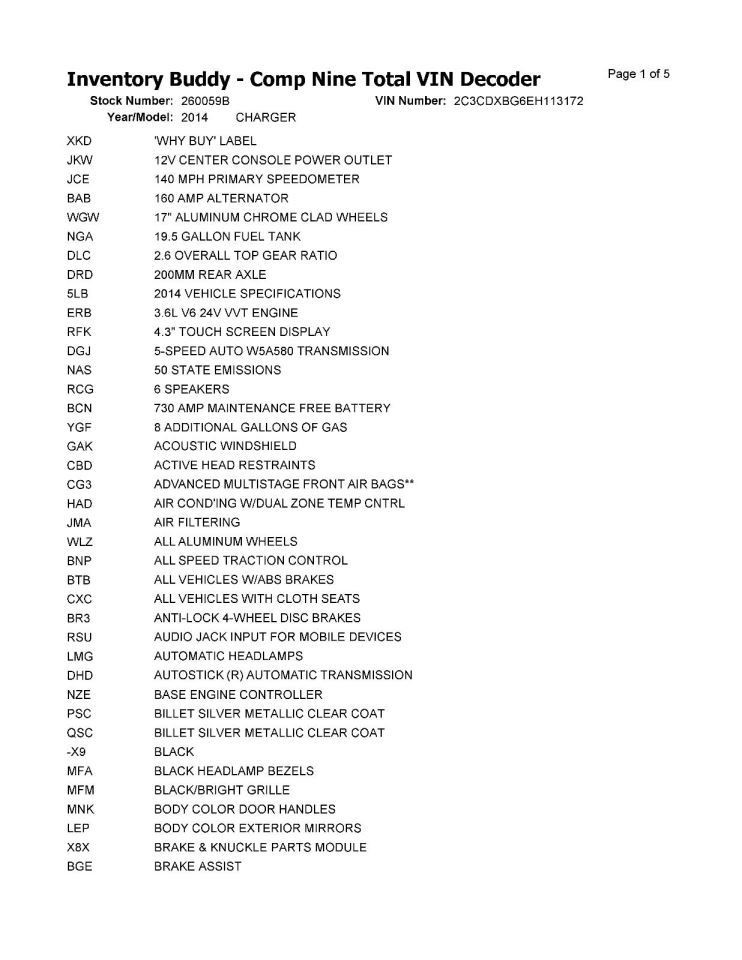 Inventory Buddy - Comp Nine Total VIN Decoder

Page 1 of 5

Stock Number: 260059B VIN Number: 2C3CDXBG6EH113172
Year/Model: 2014 CHARGER

| | |
|---|---|
| XKD | 'WHY BUY' LABEL |
| JKW | 12V CENTER CONSOLE POWER OUTLET |
| JCE | 140 MPH PRIMARY SPEEDOMETER |
| BAB | 160 AMP ALTERNATOR |
| WGW | 17" ALUMINUM CHROME CLAD WHEELS |
| NGA | 19.5 GALLON FUEL TANK |
| DLC | 2.6 OVERALL TOP GEAR RATIO |
| DRD | 200MM REAR AXLE |
| 5LB | 2014 VEHICLE SPECIFICATIONS |
| ERB | 3.6L V6 24V VVT ENGINE |
| RFK | 4.3" TOUCH SCREEN DISPLAY |
| DGJ | 5-SPEED AUTO W5A580 TRANSMISSION |
| NAS | 50 STATE EMISSIONS |
| RCG | 6 SPEAKERS |
| BCN | 730 AMP MAINTENANCE FREE BATTERY |
| YGF | 8 ADDITIONAL GALLONS OF GAS |
| GAK | ACOUSTIC WINDSHIELD |
| CBD | ACTIVE HEAD RESTRAINTS |
| CG3 | ADVANCED MULTISTAGE FRONT AIR BAGS** |
| HAD | AIR COND'ING W/DUAL ZONE TEMP CNTRL |
| JMA | AIR FILTERING |
| WLZ | ALL ALUMINUM WHEELS |
| BNP | ALL SPEED TRACTION CONTROL |
| BTB | ALL VEHICLES W/ABS BRAKES |
| CXC | ALL VEHICLES WITH CLOTH SEATS |
| BR3 | ANTI-LOCK 4-WHEEL DISC BRAKES |
| RSU | AUDIO JACK INPUT FOR MOBILE DEVICES |
| LMG | AUTOMATIC HEADLAMPS |
| DHD | AUTOSTICK (R) AUTOMATIC TRANSMISSION |
| NZE | BASE ENGINE CONTROLLER |
| PSC | BILLET SILVER METALLIC CLEAR COAT |
| QSC | BILLET SILVER METALLIC CLEAR COAT |
| -X9 | BLACK |
| MFA | BLACK HEADLAMP BEZELS |
| MFM | BLACK/BRIGHT GRILLE |
| MNK | BODY COLOR DOOR HANDLES |
| LEP | BODY COLOR EXTERIOR MIRRORS |
| X8X | BRAKE & KNUCKLE PARTS MODULE |
| BGE | BRAKE ASSIST |